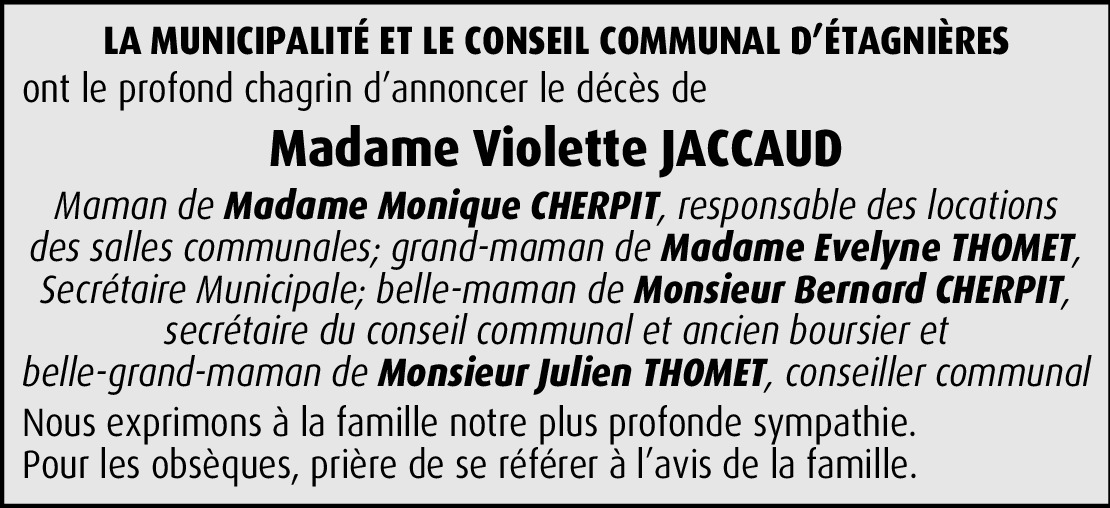 LA MUNICIPALITÉ ET LE CONSEIL COMMUNAL D'ÉTAGNIÈRES
ont le profond chagrin d'annoncer le décès de

Madame Violette JACCAUD

Maman de Madame Monique CHERPIT, responsable des locations des salles communales; grand-maman de Madame Evelyne THOMET, Secrétaire Municipale; belle-maman de Monsieur Bernard CHERPIT, secrétaire du conseil communal et ancien boursier et belle-grand-maman de Monsieur Julien THOMET, conseiller communal

Nous exprimons à la famille notre plus profonde sympathie.
Pour les obsèques, prière de se référer à l'avis de la famille.